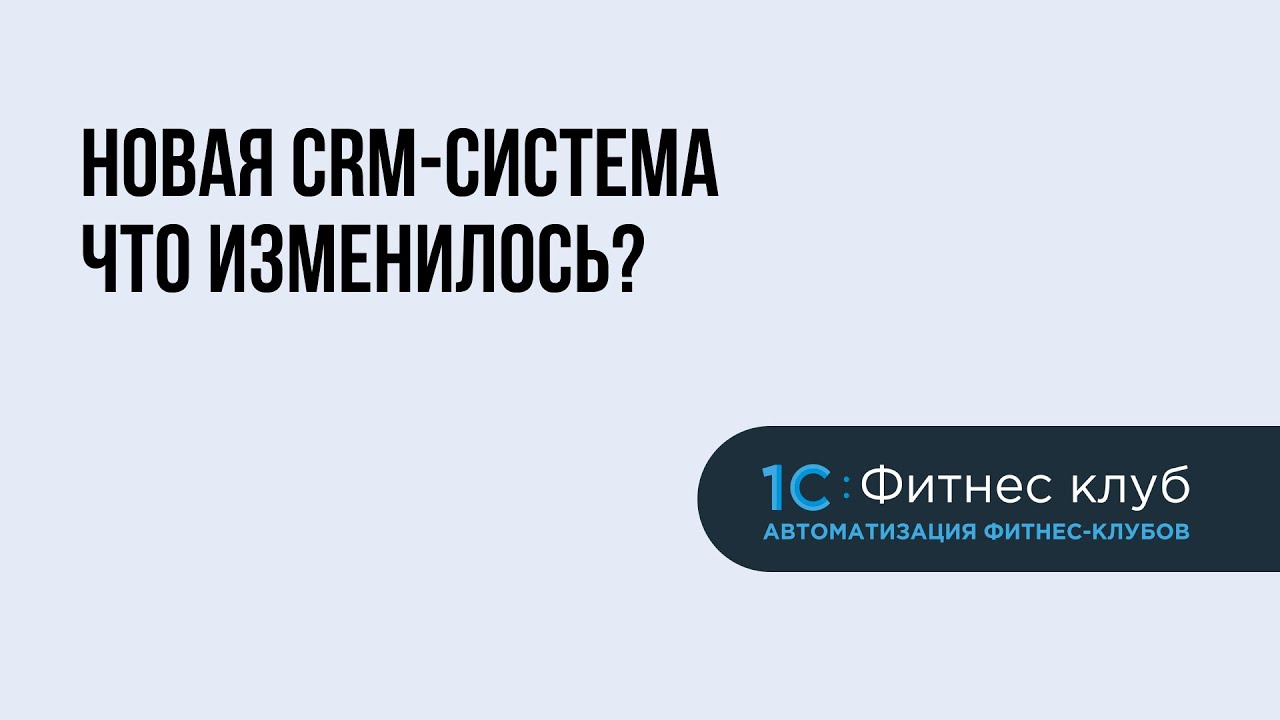 НОВАЯ CRM-СИСТЕМА
ЧТО ИЗМЕНИЛОСЬ?

1С:Фитнес клуб
АВТОМАТИЗАЦИЯ ФИТНЕС-КЛУБОВ